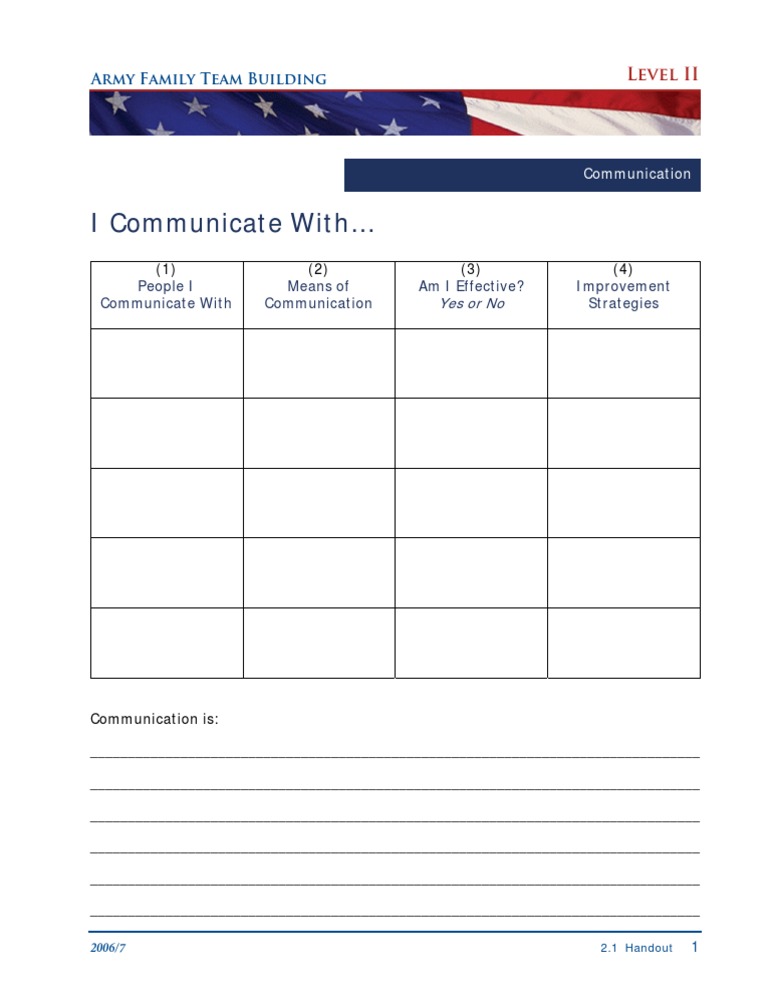 ARMY FAMILY TEAM BUILDING

LEVEL II

Communication

I Communicate With...

| (1) People I Communicate With | (2) Means of Communication | (3) Am I Effective? Yes or No | (4) Improvement Strategies |
|---|---|---|---|
| | | | |
| | | | |
| | | | |
| | | | |
| | | | |

Communication is:

____
____
____
____
____
____

2006/7

2.1 Handout 1